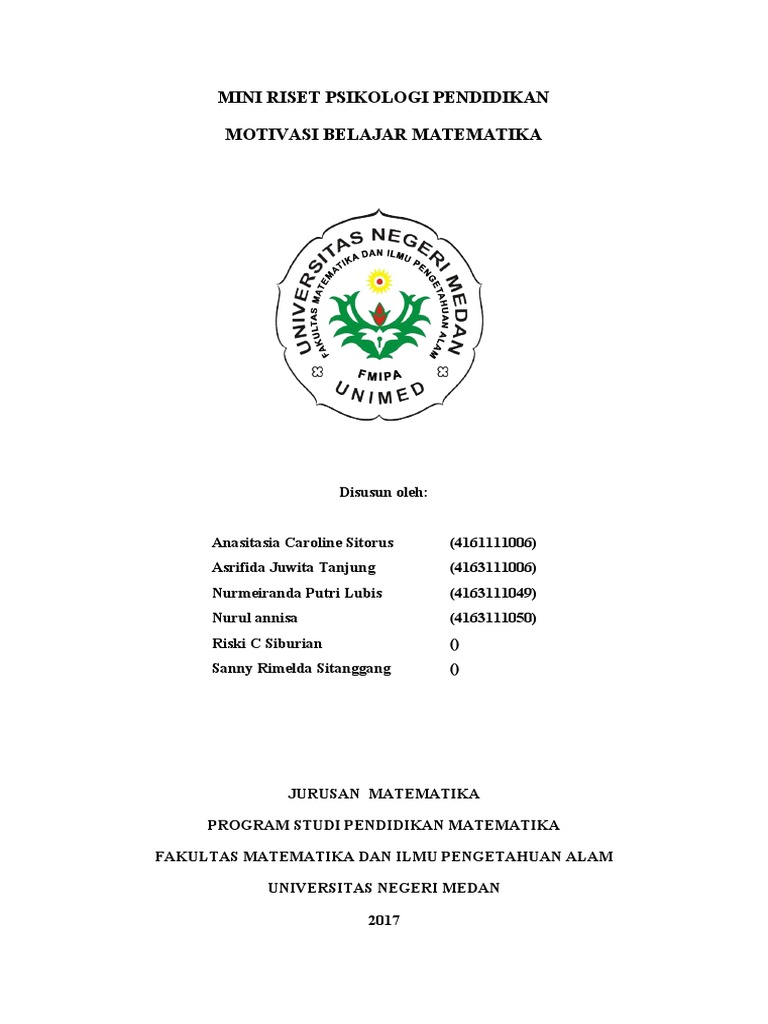 MINI RISET PSIKOLOGI PENDIDIKAN

MOTIVASI BELAJAR MATEMATIKA

UNIVERSITAS NEGERI MEDAN
FAKULTAS MATEMATIKA DAN ILMU PENGETAHUAN ALAM
FMIPA
UNIMED

Disusun oleh:

| | |
|---|---|
| Anasitasia Caroline Sitorus | (4161111006) |
| Asrifida Juwita Tanjung | (4163111006) |
| Nurmeiranda Putri Lubis | (4163111049) |
| Nurul annisa | (4163111050) |
| Riski C Siburian | () |
| Sanny Rimelda Sitanggang | () |

JURUSAN MATEMATIKA

PROGRAM STUDI PENDIDIKAN MATEMATIKA

FAKULTAS MATEMATIKA DAN ILMU PENGETAHUAN ALAM

UNIVERSITAS NEGERI MEDAN

2017